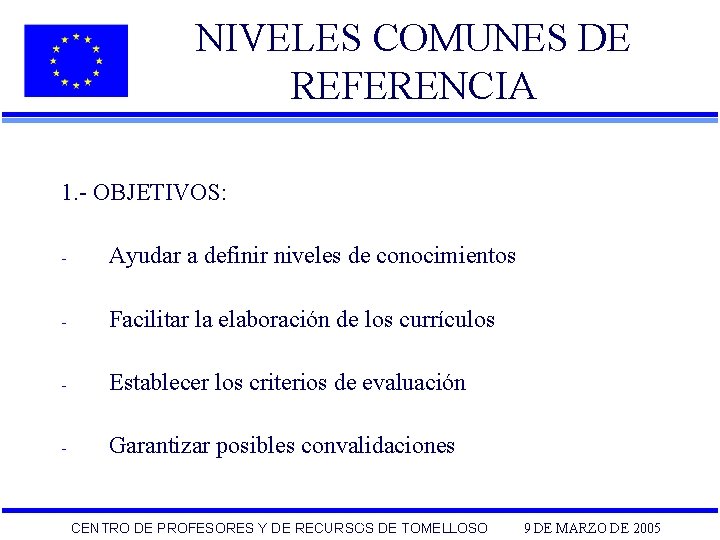 NIVELES COMUNES DE REFERENCIA

1.- OBJETIVOS:

- Ayudar a definir niveles de conocimientos

- Facilitar la elaboración de los currículos

- Establecer los criterios de evaluación

- Garantizar posibles convalidaciones

CENTRO DE PROFESORES Y DE RECURSOS DE TOMELLOSO 9 DE MARZO DE 2005